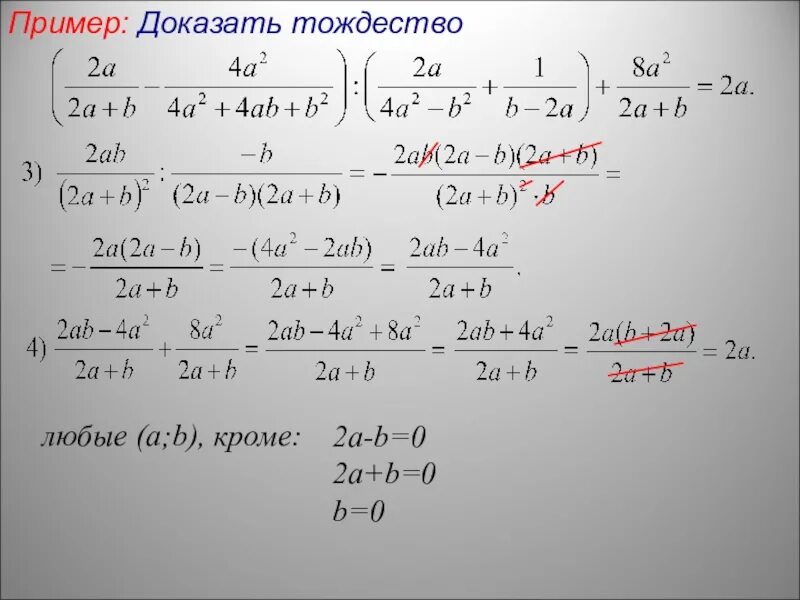 Пример: Доказать тождество

$\left(\frac{2a}{2a+b}-\frac{4a^2}{4a^2+4ab+b^2}\right):\left(\frac{2a}{4a^2-b^2}+\frac{1}{b-2a}\right)+\frac{8a^2}{2a+b}=2a.$

3) $\frac{2ab}{(2a+b)^2}:\frac{-b}{(2a-b)(2a+b)}=-\frac{2ab(2a-b)(2a+b)}{(2a+b)^2\cdot b}=$

$=-\frac{2a(2a-b)}{2a+b}=\frac{-(4a^2-2ab)}{2a+b}=\frac{2ab-4a^2}{2a+b}.$

4) $\frac{2ab-4a^2}{2a+b}+\frac{8a^2}{2a+b}=\frac{2ab-4a^2+8a^2}{2a+b}=\frac{2ab+4a^2}{2a+b}=\frac{2a(b+2a)}{2a+b}=2a.$

любые (a;b), кроме: 2a-b=0
2a+b=0
b=0